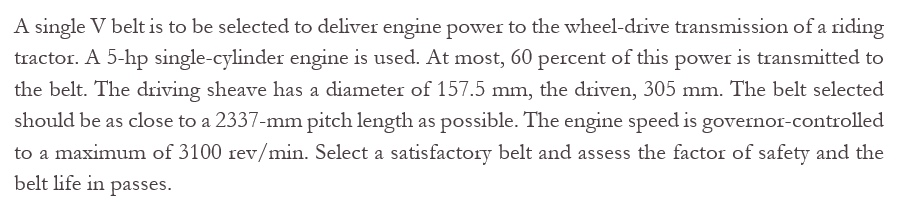 A single V belt is to be selected to deliver engine power to the wheel-drive transmission of a riding tractor. A 5-hp single-cylinder engine is used. At most, 60 percent of this power is transmitted to the belt. The driving sheave has a diameter of 157.5 mm, the driven, 305 mm. The belt selected should be as close to a 2337-mm pitch length as possible. The engine speed is governor-controlled to a maximum of 3100 rev/min. Select a satisfactory belt and assess the factor of safety and the belt life in passes.